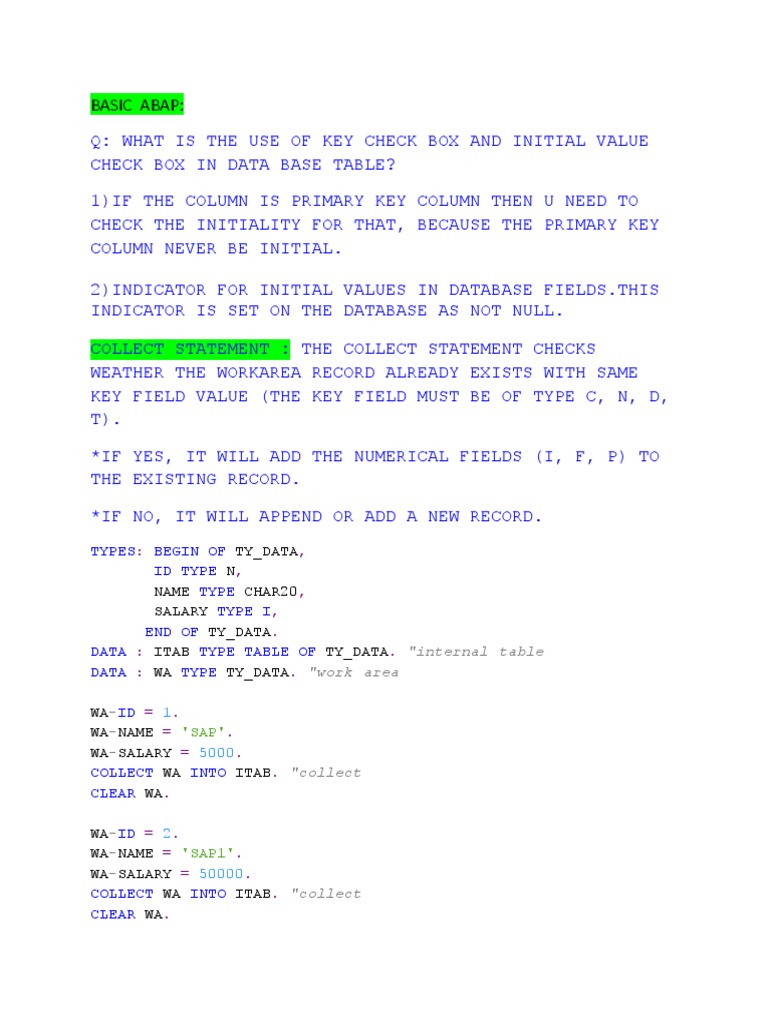 BASIC ABAP:

Q: WHAT IS THE USE OF KEY CHECK BOX AND INITIAL VALUE CHECK BOX IN DATA BASE TABLE?

1)IF THE COLUMN IS PRIMARY KEY COLUMN THEN U NEED TO CHECK THE INITIALITY FOR THAT, BECAUSE THE PRIMARY KEY COLUMN NEVER BE INITIAL.

2)INDICATOR FOR INITIAL VALUES IN DATABASE FIELDS.THIS INDICATOR IS SET ON THE DATABASE AS NOT NULL.

COLLECT STATEMENT : THE COLLECT STATEMENT CHECKS WEATHER THE WORKAREA RECORD ALREADY EXISTS WITH SAME KEY FIELD VALUE (THE KEY FIELD MUST BE OF TYPE C, N, D, T).

*IF YES, IT WILL ADD THE NUMERICAL FIELDS (I, F, P) TO THE EXISTING RECORD.

*IF NO, IT WILL APPEND OR ADD A NEW RECORD.

TYPES: BEGIN OF TY_DATA,
ID TYPE N,
NAME TYPE CHAR20,
SALARY TYPE I,
END OF TY_DATA.
DATA : ITAB TYPE TABLE OF TY_DATA. "internal table
DATA : WA TYPE TY_DATA. "work area

WA-ID = 1.
WA-NAME = 'SAP'.
WA-SALARY = 5000.
COLLECT WA INTO ITAB. "collect
CLEAR WA.

WA-ID = 2.
WA-NAME = 'SAP1'.
WA-SALARY = 50000.
COLLECT WA INTO ITAB. "collect
CLEAR WA.